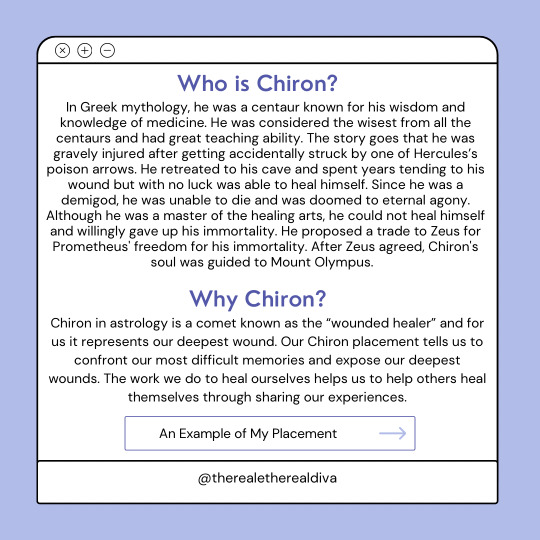 Who is Chiron?

In Greek mythology, he was a centaur known for his wisdom and knowledge of medicine. He was considered the wisest from all the centaurs and had great teaching ability. The story goes that he was gravely injured after getting accidentally struck by one of Hercules's poison arrows. He retreated to his cave and spent years tending to his wound but with no luck was able to heal himself. Since he was a demigod, he was unable to die and was doomed to eternal agony. Although he was a master of the healing arts, he could not heal himself and willingly gave up his immortality. He proposed a trade to Zeus for Prometheus' freedom for his immortality. After Zeus agreed, Chiron's soul was guided to Mount Olympus.

Why Chiron?

Chiron in astrology is a comet known as the "wounded healer" and for us it represents our deepest wound. Our Chiron placement tells us to confront our most difficult memories and expose our deepest wounds. The work we do to heal ourselves helps us to help others heal themselves through sharing our experiences.

An Example of My Placement

@therealetherealdiva